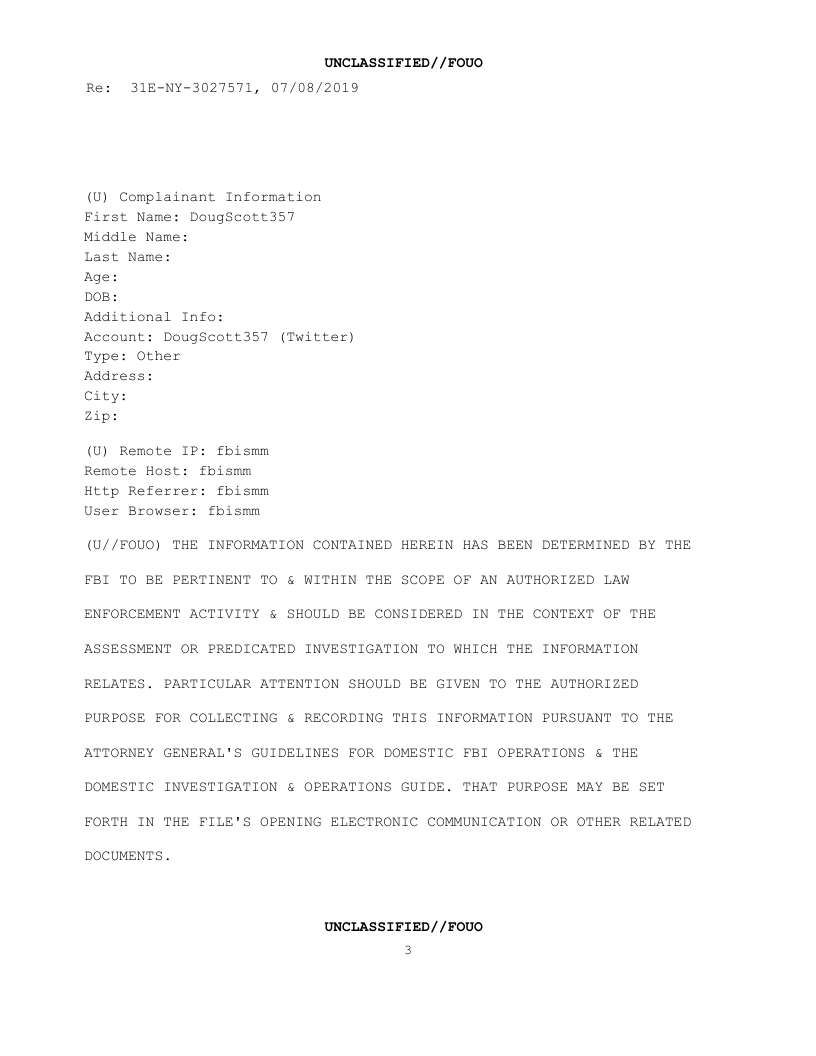 UNCLASSIFIED//FOUO

Re: 31E-NY-3027571, 07/08/2019

(U) Complainant Information
First Name: DougScott357
Middle Name:
Last Name:
Age:
DOB:
Additional Info:
Account: DougScott357 (Twitter)
Type: Other
Address:
City:
Zip:

(U) Remote IP: fbismm
Remote Host: fbismm
Http Referrer: fbismm
User Browser: fbismm

(U//FOUO) THE INFORMATION CONTAINED HEREIN HAS BEEN DETERMINED BY THE FBI TO BE PERTINENT TO & WITHIN THE SCOPE OF AN AUTHORIZED LAW ENFORCEMENT ACTIVITY & SHOULD BE CONSIDERED IN THE CONTEXT OF THE ASSESSMENT OR PREDICATED INVESTIGATION TO WHICH THE INFORMATION RELATES. PARTICULAR ATTENTION SHOULD BE GIVEN TO THE AUTHORIZED PURPOSE FOR COLLECTING & RECORDING THIS INFORMATION PURSUANT TO THE ATTORNEY GENERAL'S GUIDELINES FOR DOMESTIC FBI OPERATIONS & THE DOMESTIC INVESTIGATION & OPERATIONS GUIDE. THAT PURPOSE MAY BE SET FORTH IN THE FILE'S OPENING ELECTRONIC COMMUNICATION OR OTHER RELATED DOCUMENTS.

UNCLASSIFIED//FOUO
3